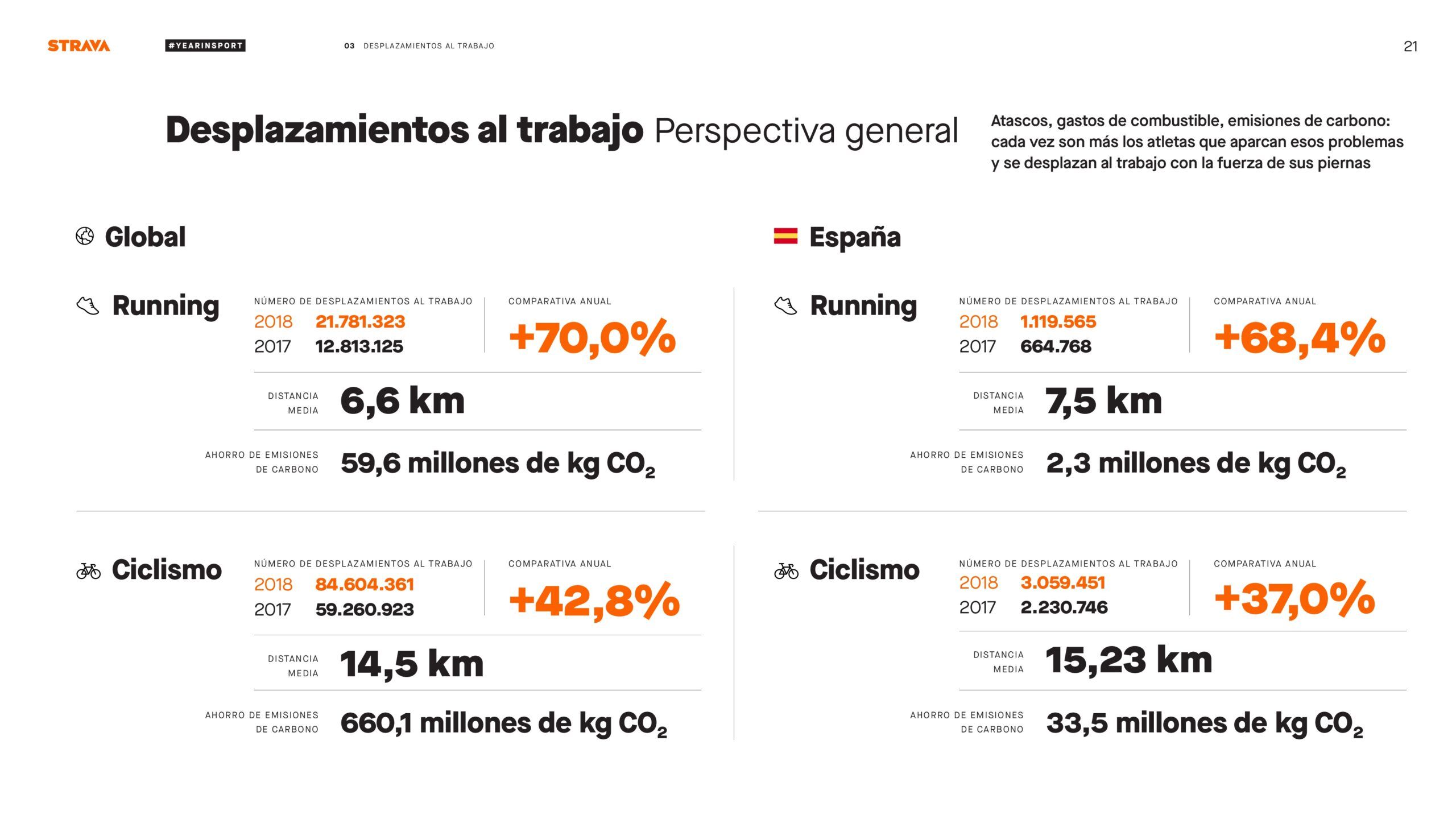 STRAVA #YEARINSPORT 03 DESPLAZAMIENTOS AL TRABAJO 21

Desplazamientos al trabajo Perspectiva general

Atascos, gastos de combustible, emisiones de carbono: cada vez son más los atletas que aparcan esos problemas y se desplazan al trabajo con la fuerza de sus piernas

Global

Running

NÚMERO DE DESPLAZAMIENTOS AL TRABAJO
2018 21.781.323
2017 12.813.125

COMPARATIVA ANUAL
+70,0%

DISTANCIA MEDIA 6,6 km

AHORRO DE EMISIONES DE CARBONO 59,6 millones de kg $CO_2$

Ciclismo

NÚMERO DE DESPLAZAMIENTOS AL TRABAJO
2018 84.604.361
2017 59.260.923

COMPARATIVA ANUAL
+42,8%

DISTANCIA MEDIA 14,5 km

AHORRO DE EMISIONES DE CARBONO 660,1 millones de kg $CO_2$

España

Running

NÚMERO DE DESPLAZAMIENTOS AL TRABAJO
2018 1.119.565
2017 664.768

COMPARATIVA ANUAL
+68,4%

DISTANCIA MEDIA 7,5 km

AHORRO DE EMISIONES DE CARBONO 2,3 millones de kg $CO_2$

Ciclismo

NÚMERO DE DESPLAZAMIENTOS AL TRABAJO
2018 3.059.451
2017 2.230.746

COMPARATIVA ANUAL
+37,0%

DISTANCIA MEDIA 15,23 km

AHORRO DE EMISIONES DE CARBONO 33,5 millones de kg $CO_2$